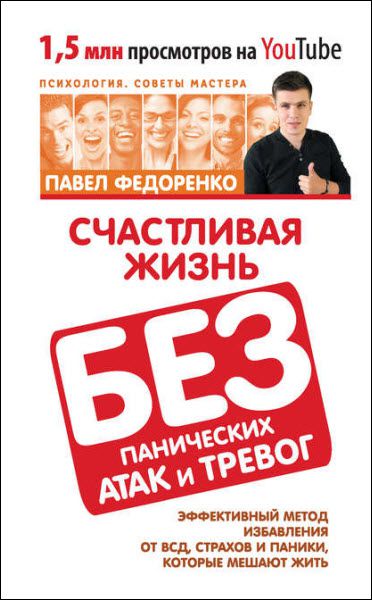 1,5 млн просмотров на YouTube

ПСИХОЛОГИЯ. СОВЕТЫ МАСТЕРА

ПАВЕЛ ФЕДОРЕНКО

СЧАСТЛИВАЯ ЖИЗНЬ

БЕЗ

ПАНИЧЕСКИХ АТАК и ТРЕВОГ

ЭФФЕКТИВНЫЙ МЕТОД ИЗБАВЛЕНИЯ ОТ ВСД, СТРАХОВ И ПАНИКИ, КОТОРЫЕ МЕШАЮТ ЖИТЬ